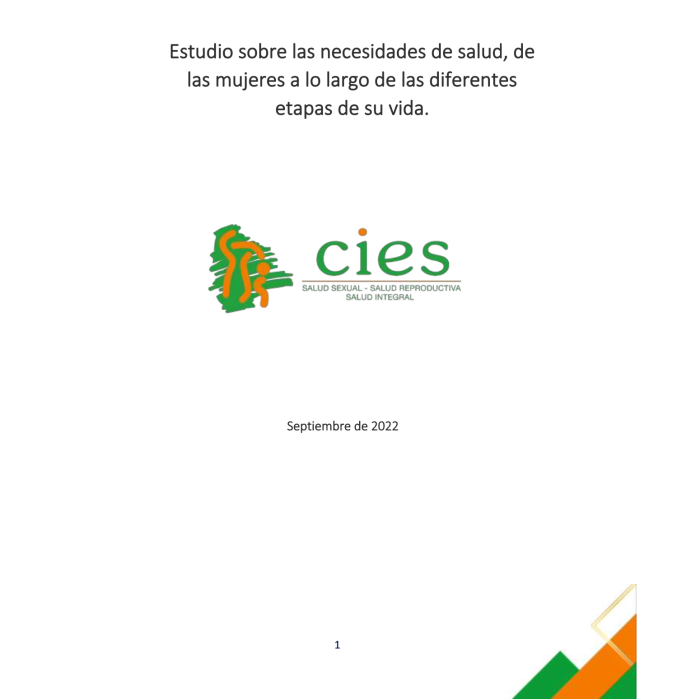 Estudio sobre las necesidades de salud, de las mujeres a lo largo de las diferentes etapas de su vida.

cies
SALUD SEXUAL - SALUD REPRODUCTIVA
SALUD INTEGRAL

Septiembre de 2022

1